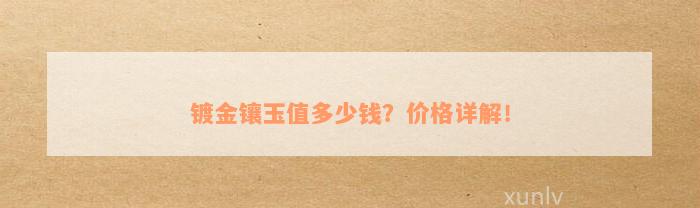 镀金镶玉值多少钱？价格详解！

xunlv